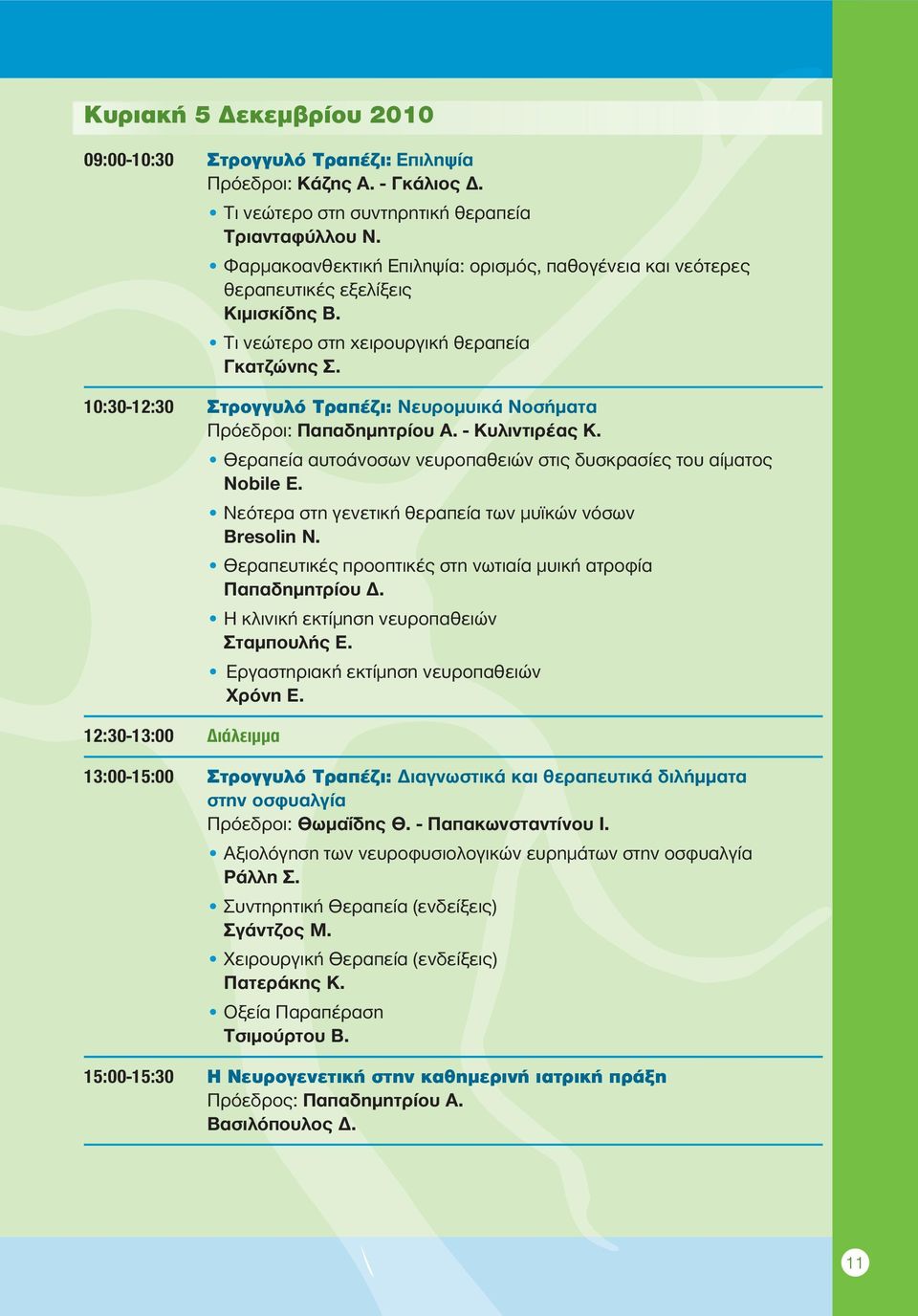 Κυριακή 5 Δεκεμβρίου 2010

09:00-10:30 Στρογγυλό Τραπέζι: Επιληψία
Πρόεδροι: Κάζης Α. - Γκάλιος Δ.
• Τι νεώτερο στη συντηρητική θεραπεία
Τριανταφύλλου Ν.
• Φαρμακοανθεκτική Επιληψία: ορισμός, παθογένεια και νεότερες θεραπευτικές εξελίξεις
Κιμισκίδης Β.
• Τι νεώτερο στη χειρουργική θεραπεία
Γκατζώνης Σ.

10:30-12:30 Στρογγυλό Τραπέζι: Νευρομυικά Νοσήματα
Πρόεδροι: Παπαδημητρίου Α. - Κυλιντιρέας Κ.
• Θεραπεία αυτοάνοσων νευροπαθειών στις δυσκρασίες του αίματος
Nobile E.
• Νεότερα στη γενετική θεραπεία των μυϊκών νόσων
Bresolin N.
• Θεραπευτικές προοπτικές στη νωτιαία μυική ατροφία
Παπαδημητρίου Δ.
• Η κλινική εκτίμηση νευροπαθειών
Σταμπουλής Ε.
• Εργαστηριακή εκτίμηση νευροπαθειών
Χρόνη Ε.

12:30-13:00 Διάλειμμα

13:00-15:00 Στρογγυλό Τραπέζι: Διαγνωστικά και θεραπευτικά διλήμματα στην οσφυαλγία
Πρόεδροι: Θωμαΐδης Θ. - Παπακωνσταντίνου Ι.
• Αξιολόγηση των νευροφυσιολογικών ευρημάτων στην οσφυαλγία
Ράλλη Σ.
• Συντηρητική Θεραπεία (ενδείξεις)
Σγάντζος Μ.
• Χειρουργική Θεραπεία (ενδείξεις)
Πατεράκης Κ.
• Οξεία Παραπέραση
Τσιμούρτου Β.

15:00-15:30 Η Νευρογενετική στην καθημερινή ιατρική πράξη
Πρόεδρος: Παπαδημητρίου Α.
Βασιλόπουλος Δ.

11